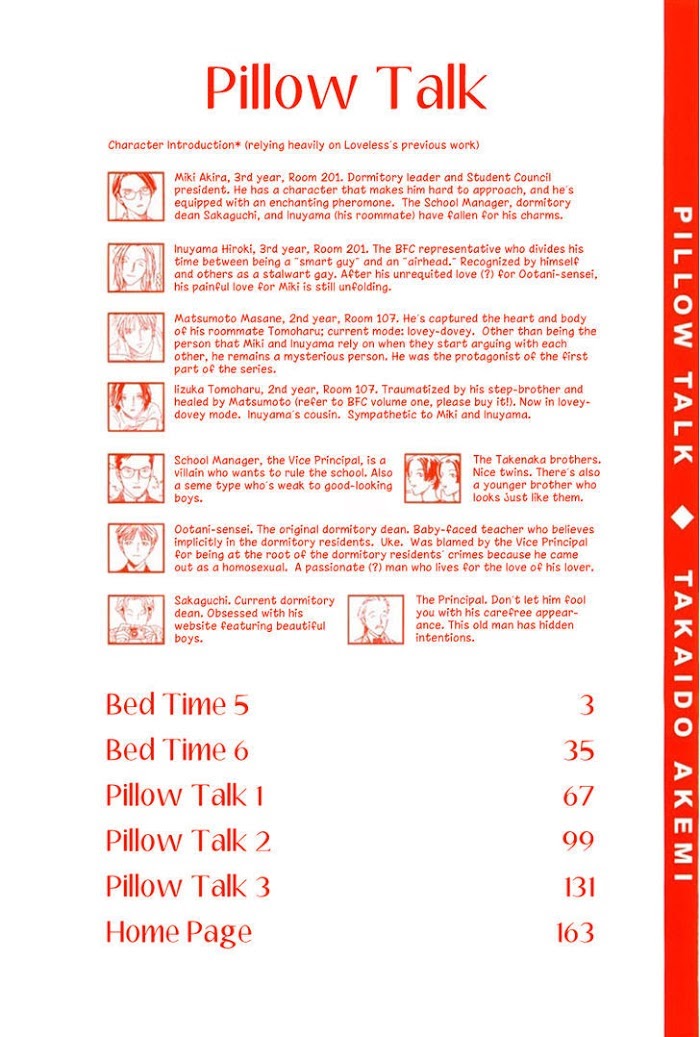 Pillow Talk

Character Introduction* (relying heavily on Loveless's previous work)

Miki Akira, 3rd year, Room 201. Dormitory leader and Student Council president. He has a character that makes him hard to approach, and he's equipped with an enchanting pheromone. The School Manager, dormitory dean Sakaguchi, and Inuyama (his roommate) have fallen for his charms.

Inuyama Hiroki, 3rd year, Room 201. The BFC representative who divides his time between being a "smart guy" and an "airhead." Recognized by himself and others as a stalwart gay. After his unrequited love (?) for Ootani-sensei, his painful love for Miki is still unfolding.

Matsumoto Masane, 2nd year, Room 107. He's captured the heart and body of his roommate Tomoharu; current mode: lovey-dovey. Other than being the person that Miki and Inuyama rely on when they start arguing with each other, he remains a mysterious person. He was the protagonist of the first part of the series.

Iizuka Tomoharu, 2nd year, Room 107. Traumatized by his step-brother and healed by Matsumoto (refer to BFC volume one, please buy it!). Now in lovey-dovey mode. Inuyama's cousin. Sympathetic to Miki and Inuyama.

School Manager, the Vice Principal, is a villain who wants to rule the school. Also a seme type who's weak to good-looking boys.

The Takenaka brothers. Nice twins. There's also a younger brother who looks just like them.

Ootani-sensei. The original dormitory dean. Baby-faced teacher who believes implicitly in the dormitory residents. Uke. Was blamed by the Vice Principal for being at the root of the dormitory residents' crimes because he came out as a homosexual. A passionate (?) man who lives for the love of his lover.

Sakaguchi. Current dormitory dean. Obsessed with his website featuring beautiful boys.

The Principal. Don't let him fool you with his carefree appearance. This old man has hidden intentions.

Bed Time 5 3
Bed Time 6 35
Pillow Talk 1 67
Pillow Talk 2 99
Pillow Talk 3 131
Home Page 163

PILLOW TALK ◆ TAKAIDO AKEMI